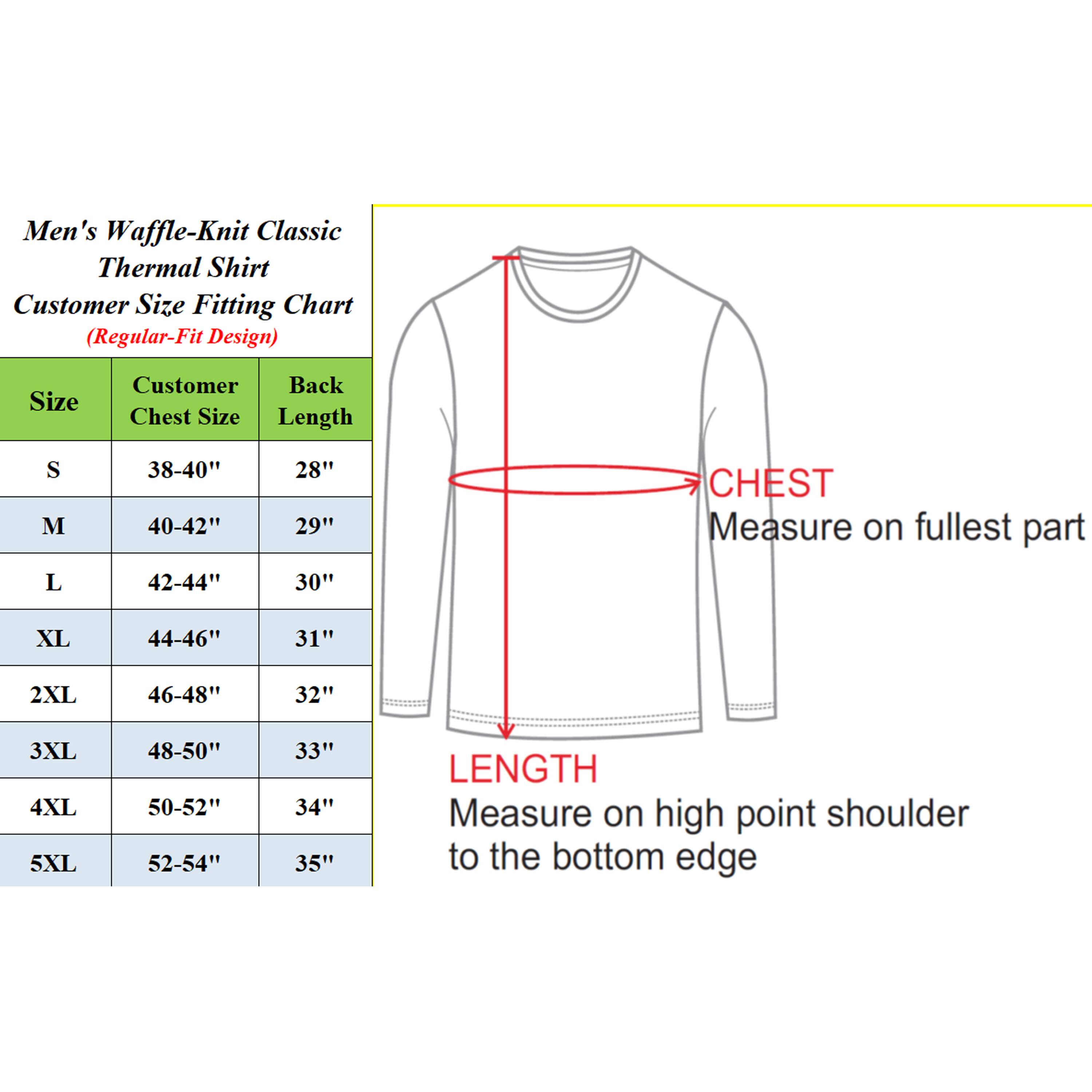 Men's Waffle-Knit Classic Thermal Shirt
Customer Size Fitting Chart
(Regular-Fit Design)

| Size | Customer Chest Size | Back Length |
|---|---|---|
| S | 38-40" | 28" |
| M | 40-42" | 29" |
| L | 42-44" | 30" |
| XL | 44-46" | 31" |
| 2XL | 46-48" | 32" |
| 3XL | 48-50" | 33" |
| 4XL | 50-52" | 34" |
| 5XL | 52-54" | 35" |

CHEST
Measure on fullest part

LENGTH
Measure on high point shoulder to the bottom edge